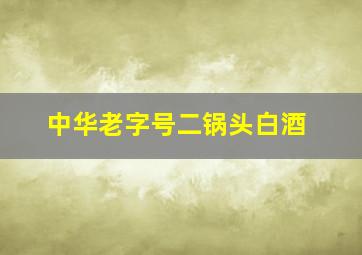 中华老字号二锅头白酒